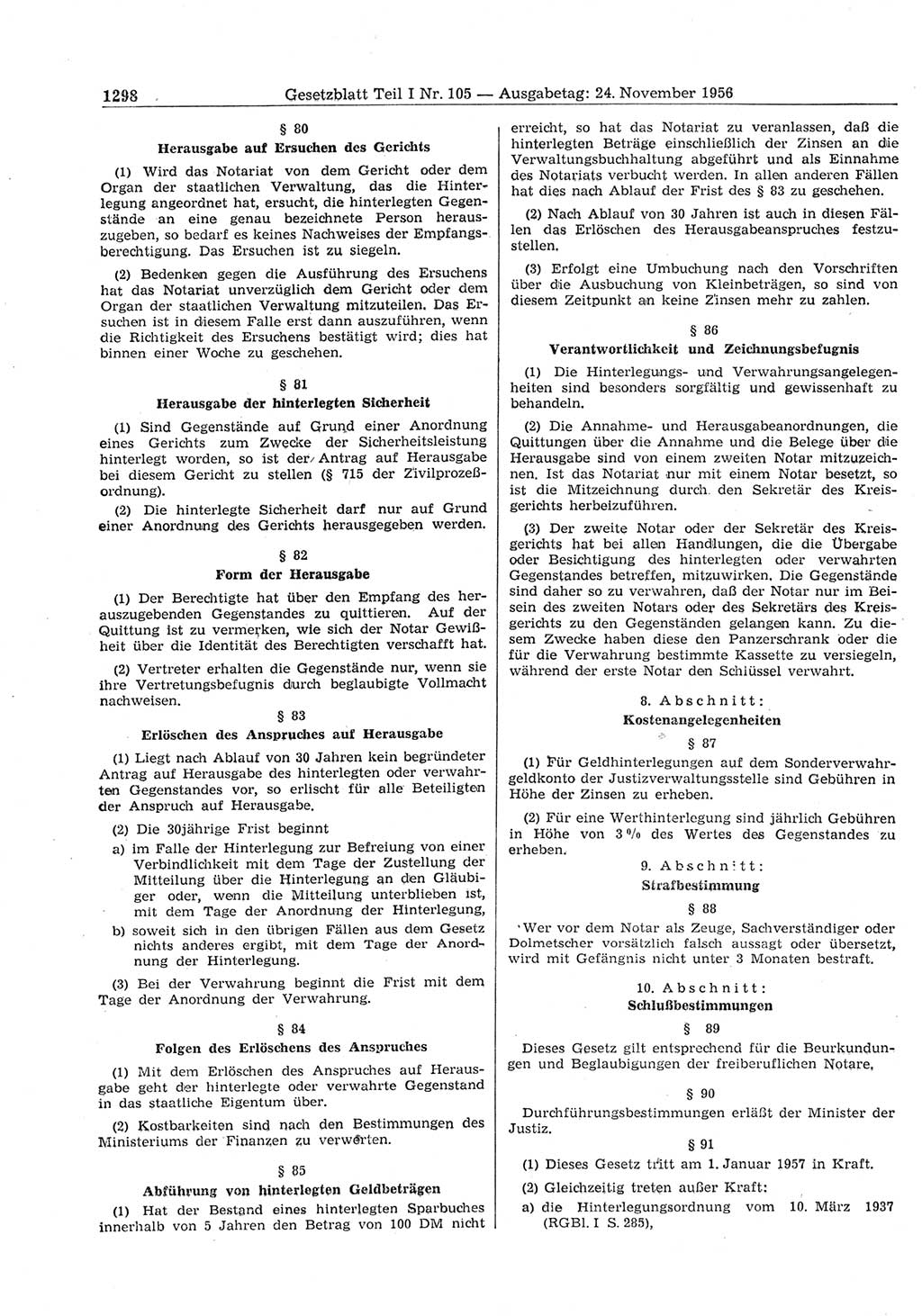 1298 Gesetzblatt Teil I Nr. 105 — Ausgabetag: 24. November 1956

§ 80
Herausgabe auf Ersuchen des Gerichts

(1) Wird das Notariat von dem Gericht oder dem Organ der staatlichen Verwaltung, das die Hinterlegung angeordnet hat, ersucht, die hinterlegten Gegenstände an eine genau bezeichnete Person herauszugeben, so bedarf es keines Nachweises der Empfangsberechtigung. Das Ersuchen ist zu siegeln.

(2) Bedenken gegen die Ausführung des Ersuchens hat das Notariat unverzüglich dem Gericht oder dem Organ der staatlichen Verwaltung mitzuteilen. Das Ersuchen ist in diesem Falle erst dann auszuführen, wenn die Richtigkeit des Ersuchens bestätigt wird; dies hat binnen einer Woche zu geschehen.

§ 81
Herausgabe der hinterlegten Sicherheit

(1) Sind Gegenstände auf Grund einer Anordnung eines Gerichts zum Zwecke der Sicherheitsleistung hinterlegt worden, so ist der Antrag auf Herausgabe bei diesem Gericht zu stellen (§ 715 der Zivilprozeßordnung).

(2) Die hinterlegte Sicherheit darf nur auf Grund einer Anordnung des Gerichts herausgegeben werden.

§ 82
Form der Herausgabe

(1) Der Berechtigte hat über den Empfang des herauszugebenden Gegenstandes zu quittieren. Auf der Quittung ist zu vermerken, wie sich der Notar Gewißheit über die Identität des Berechtigten verschafft hat.

(2) Vertreter erhalten die Gegenstände nur, wenn sie ihre Vertretungsbefugnis durch beglaubigte Vollmacht nachweisen.

§ 83
Erlöschen des Anspruches auf Herausgabe

(1) Liegt nach Ablauf von 30 Jahren kein begründeter Antrag auf Herausgabe des hinterlegten oder verwahrten Gegenstandes vor, so erlischt für alle Beteiligten der Anspruch auf Herausgabe.

(2) Die 30jährige Frist beginnt

a) im Falle der Hinterlegung zur Befreiung von einer Verbindlichkeit mit dem Tage der Zustellung der Mitteilung über die Hinterlegung an den Gläubiger oder, wenn die Mitteilung unterblieben ist, mit dem Tage der Anordnung der Hinterlegung,

b) soweit sich in den übrigen Fällen aus dem Gesetz nichts anderes ergibt, mit dem Tage der Anordnung der Hinterlegung.

(3) Bei der Verwahrung beginnt die Frist mit dem Tage der Anordnung der Verwahrung.

§ 84
Folgen des Erlöschens des Anspruches

(1) Mit dem Erlöschen des Anspruches auf Herausgabe geht der hinterlegte oder verwahrte Gegenstand in das staatliche Eigentum über.

(2) Kostbarkeiten sind nach den Bestimmungen des Ministeriums der Finanzen zu verwerten.

§ 85
Abführung von hinterlegten Geldbeträgen

(1) Hat der Bestand eines hinterlegten Sparbuches innerhalb von 5 Jahren den Betrag von 100 DM nicht erreicht, so hat das Notariat zu veranlassen, daß die hinterlegten Beträge einschließlich der Zinsen an die Verwaltungsbuchhaltung abgeführt und als Einnahme des Notariats verbucht werden. In allen anderen Fällen hat dies nach Ablauf der Frist des § 83 zu geschehen.

(2) Nach Ablauf von 30 Jahren ist auch in diesen Fällen das Erlöschen des Herausgabeanspruches festzustellen.

(3) Erfolgt eine Umbuchung nach den Vorschriften über die Ausbuchung von Kleinbeträgen, so sind von diesem Zeitpunkt an keine Zinsen mehr zu zahlen.

§ 86
Verantwortlichkeit und Zeichnungsbefugnis

(1) Die Hinterlegungs- und Verwahrungsangelegenheiten sind besonders sorgfältig und gewissenhaft zu behandeln.

(2) Die Annahme- und Herausgabeanordnungen, die Quittungen über die Annahme und die Belege über die Herausgabe sind von einem zweiten Notar mitzuzeichnen. Ist das Notariat nur mit einem Notar besetzt, so ist die Mitzeichnung durch den Sekretär des Kreisgerichts herbeizuführen.

(3) Der zweite Notar oder der Sekretär des Kreisgerichts hat bei allen Handlungen, die die Übergabe oder Besichtigung des hinterlegten oder verwahrten Gegenstandes betreffen, mitzuwirken. Die Gegenstände sind daher so zu verwahren, daß der Notar nur im Beisein des zweiten Notars oder des Sekretärs des Kreisgerichts zu den Gegenständen gelangen kann. Zu diesem Zwecke haben diese den Panzerschrank oder die für die Verwahrung bestimmte Kassette zu versiegeln, während der erste Notar den Schlüssel verwahrt.

8. Abschnitt:
Kostenangelegenheiten

§ 87

(1) Für Geldhinterlegungen auf dem Sonderverwahrgeldkonto der Justizverwaltungsstelle sind Gebühren in Höhe der Zinsen zu erheben.

(2) Für eine Werthinterlegung sind jährlich Gebühren in Höhe von 3 % des Wertes des Gegenstandes zu erheben.

9. Abschnitt:
Strafbestimmung

§ 88

Wer vor dem Notar als Zeuge, Sachverständiger oder Dolmetscher vorsätzlich falsch aussagt oder übersetzt, wird mit Gefängnis nicht unter 3 Monaten bestraft.

10. Abschnitt:
Schlußbestimmungen

§ 89

Dieses Gesetz gilt entsprechend für die Beurkundungen und Beglaubigungen der freiberuflichen Notare.

§ 90

Durchführungsbestimmungen erläßt der Minister der Justiz.

§ 91

(1) Dieses Gesetz tritt am 1. Januar 1957 in Kraft.

(2) Gleichzeitig treten außer Kraft:

a) die Hinterlegungsordnung vom 10. März 1937 (RGBl. I S. 285),